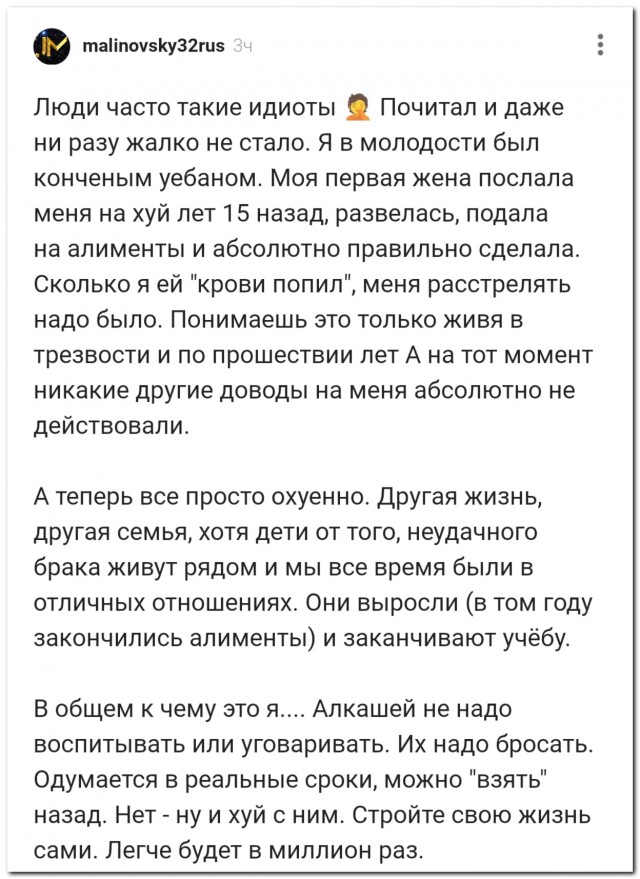 malinovsky32rus 3ч

Люди часто такие идиоты 🤦 Почитал и даже ни разу жалко не стало. Я в молодости был конченым уебаном. Моя первая жена послала меня на хуй лет 15 назад, развелась, подала на алименты и абсолютно правильно сделала. Сколько я ей "крови попил", меня расстрелять надо было. Понимаешь это только живя в трезвости и по прошествии лет А на тот момент никакие другие доводы на меня абсолютно не действовали.

А теперь все просто охуенно. Другая жизнь, другая семья, хотя дети от того, неудачного брака живут рядом и мы все время были в отличных отношениях. Они выросли (в том году закончились алименты) и заканчивают учёбу.

В общем к чему это я.... Алкашей не надо воспитывать или уговаривать. Их надо бросать. Одумается в реальные сроки, можно "взять" назад. Нет - ну и хуй с ним. Стройте свою жизнь сами. Легче будет в миллион раз.